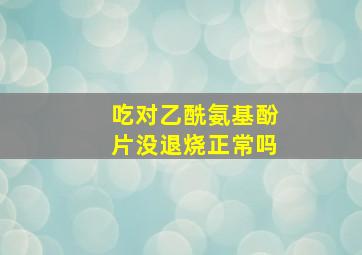 吃对乙酰氨基酚片没退烧正常吗